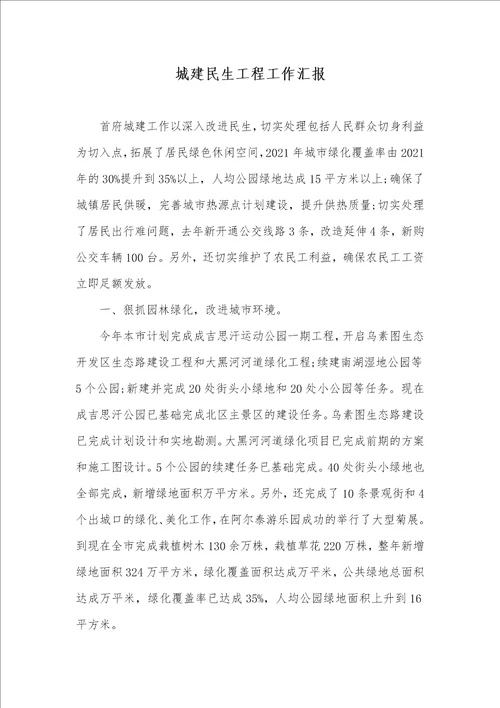 城建民生工程工作汇报

首府城建工作以深入改进民生，切实处理包括人民群众切身利益为切入点，拓展了居民绿色休闲空间，2021年城市绿化覆盖率由2021年的30%提升到35%以上，人均公园绿地达成15平方米以上;确保了城镇居民供暖，完善城市热源点计划建设，提升供热质量;切实处理了居民出行难问题，去年新开通公交线路3条，改造延伸4条，新购公交车辆100台。另外，还切实维护了农民工利益，确保农民工工资立即足额发放。

一、狠抓园林绿化，改进城市环境。

今年本市计划完成成吉思汗运动公园一期工程，开启乌素图生态开发区生态路建设工程和大黑河河道绿化工程;续建南湖湿地公园等5个公园;新建并完成20处街头小绿地和20处小公园等任务。现在成吉思汗公园已基础完成北区主景区的建设任务。乌素图生态路建设已完成计划设计和实地勘测。大黑河河道绿化项目已完成前期的方案和施工图设计。5个公园的续建任务已基础完成。40处街头小绿地也全部完成，新增绿地面积万平方米。另外，还完成了10条景观街和4个出城口的绿化、美化工作，在阿尔泰游乐园成功的举行了大型菊展。到现在全市完成栽植树木130余万株，栽植草花220万株，整年新增绿地面积324万平方米，绿化覆盖面积达成万平米，公共绿地总面积达成万平米，绿化覆盖率已达成35%，人均公园绿地面积上升到16平方米。